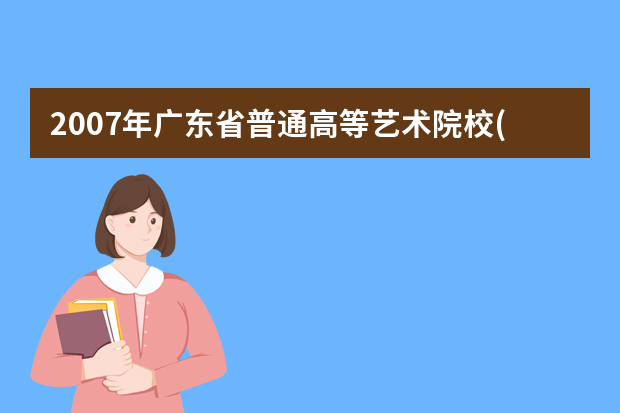 2007年广东省普通高等艺术院校(